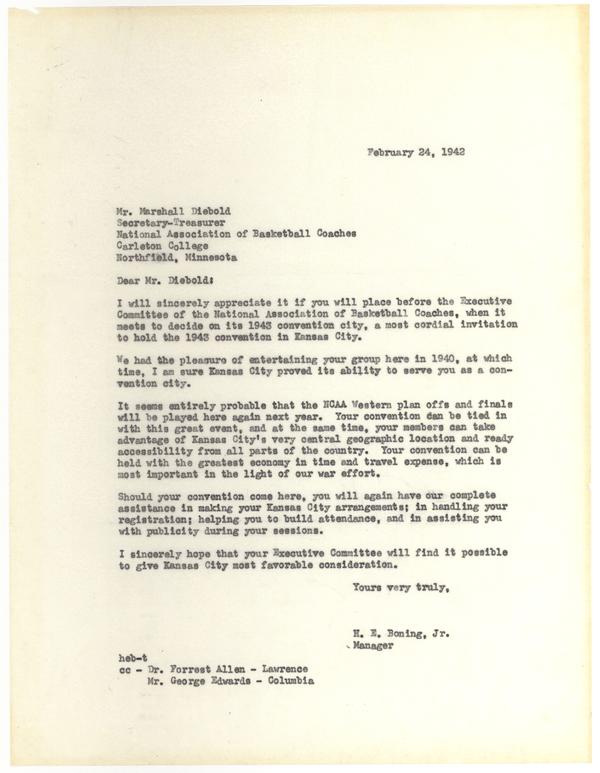 February 24, 1942

Mr. Marshall Diebold
Secretary-Treasurer
National Association of Basketball Coaches
Carleton College
Northfield, Minnesota

Dear Mr. Diebold:

I will sincerely appreciate it if you will place before the Executive Committee of the National Association of Basketball Coaches, when it meets to decide on its 1943 convention city, a most cordial invitation to hold the 1943 convention in Kansas City.

We had the pleasure of entertaining your group here in 1940, at which time, I am sure Kansas City proved its ability to serve you as a convention city.

It seems entirely probable that the NCAA Western plan offs and finals will be played here again next year. Your convention can be tied in with this great event, and at the same time, your members can take advantage of Kansas City's very central geographic location and ready accessibility from all parts of the country. Your convention can be held with the greatest economy in time and travel expense, which is most important in the light of our war effort.

Should your convention come here, you will again have our complete assistance in making your Kansas City arrangements; in handling your registration; helping you to build attendance, and in assisting you with publicity during your sessions.

I sincerely hope that your Executive Committee will find it possible to give Kansas City most favorable consideration.

Yours very truly,

H. E. Boning, Jr.
Manager

heb-t
cc - Dr. Forrest Allen - Lawrence
Mr. George Edwards - Columbia